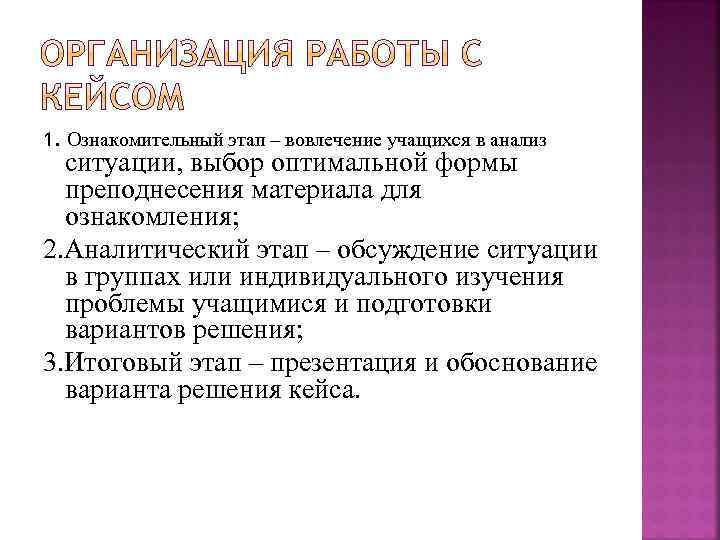 ОРГАНИЗАЦИЯ РАБОТЫ С КЕЙСОМ

1. Ознакомительный этап – вовлечение учащихся в анализ ситуации, выбор оптимальной формы преподнесения материала для ознакомления;

2.Аналитический этап – обсуждение ситуации в группах или индивидуального изучения проблемы учащимися и подготовки вариантов решения;

3.Итоговый этап – презентация и обоснование варианта решения кейса.